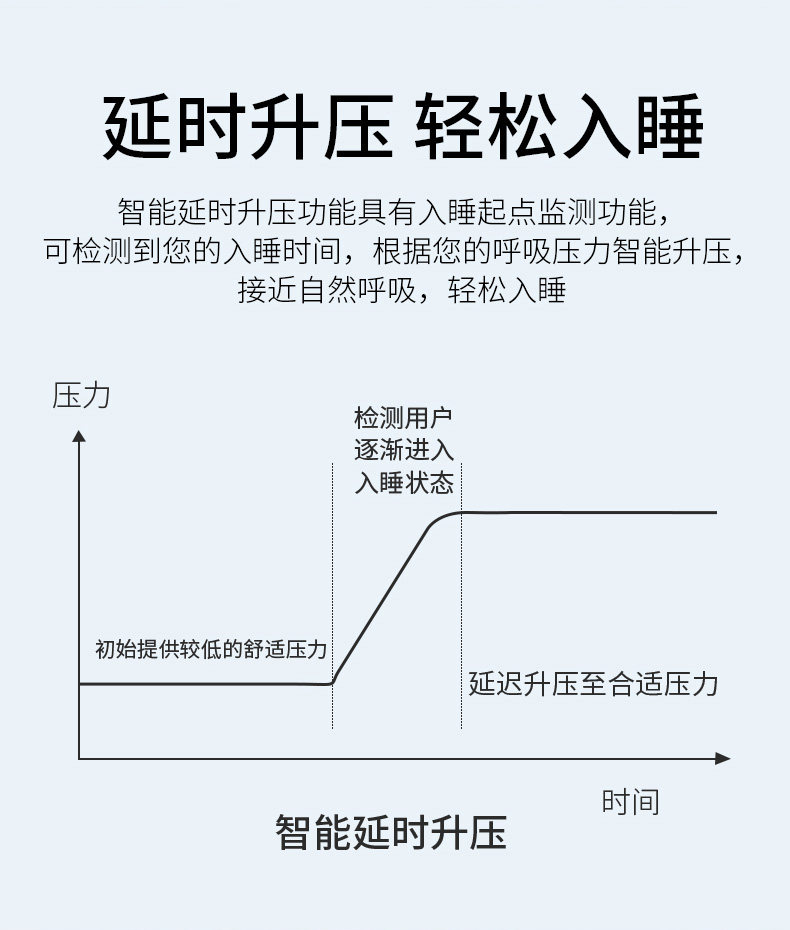 延时升压 轻松入睡

智能延时升压功能具有入睡起点监测功能，可检测到您的入睡时间，根据您的呼吸压力智能升压，接近自然呼吸，轻松入睡

压力

检测用户逐渐进入入睡状态

初始提供较低的舒适压力

延迟升压至合适压力

时间

智能延时升压